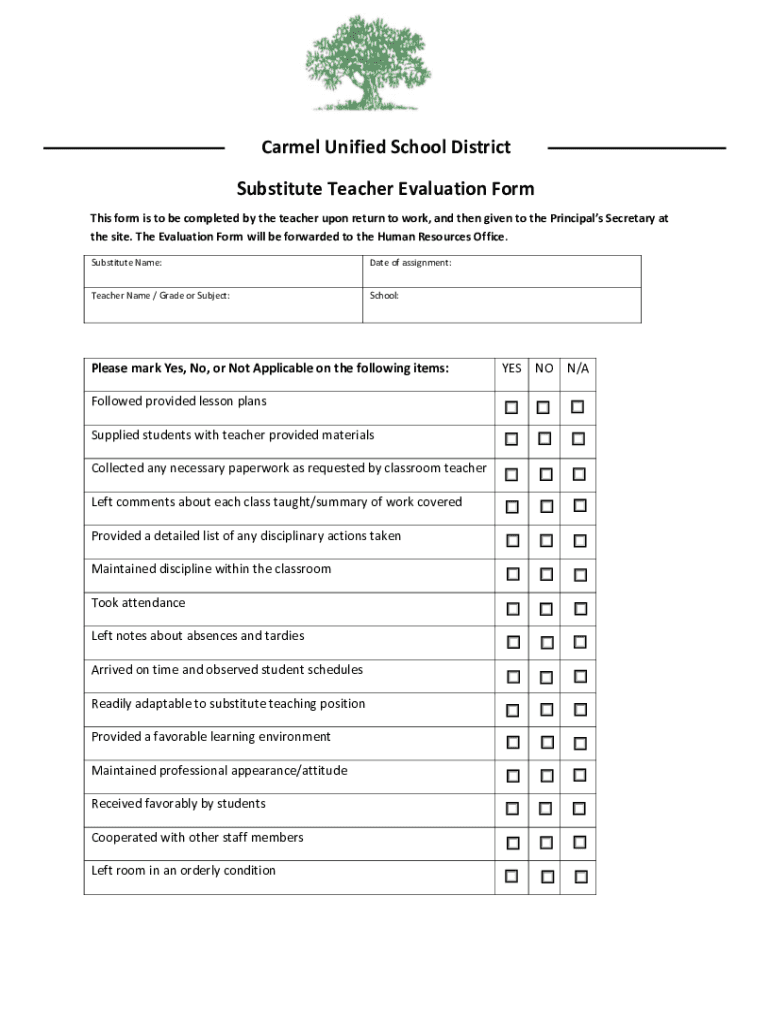 Carmel Unified School District

Substitute Teacher Evaluation Form

This form is to be completed by the teacher upon return to work, and then given to the Principal's Secretary at the site. The Evaluation Form will be forwarded to the Human Resources Office.

| Substitute Name: | Date of assignment: |
|---|---|
| Teacher Name / Grade or Subject: | School: |

| Please mark Yes, No, or Not Applicable on the following items: | YES | NO | N/A |
|---|---|---|---|
| Followed provided lesson plans | ☐ | ☐ | ☐ |
| Supplied students with teacher provided materials | ☐ | ☐ | ☐ |
| Collected any necessary paperwork as requested by classroom teacher | ☐ | ☐ | ☐ |
| Left comments about each class taught/summary of work covered | ☐ | ☐ | ☐ |
| Provided a detailed list of any disciplinary actions taken | ☐ | ☐ | ☐ |
| Maintained discipline within the classroom | ☐ | ☐ | ☐ |
| Took attendance | ☐ | ☐ | ☐ |
| Left notes about absences and tardies | ☐ | ☐ | ☐ |
| Arrived on time and observed student schedules | ☐ | ☐ | ☐ |
| Readily adaptable to substitute teaching position | ☐ | ☐ | ☐ |
| Provided a favorable learning environment | ☐ | ☐ | ☐ |
| Maintained professional appearance/attitude | ☐ | ☐ | ☐ |
| Received favorably by students | ☐ | ☐ | ☐ |
| Cooperated with other staff members | ☐ | ☐ | ☐ |
| Left room in an orderly condition | ☐ | ☐ | ☐ |